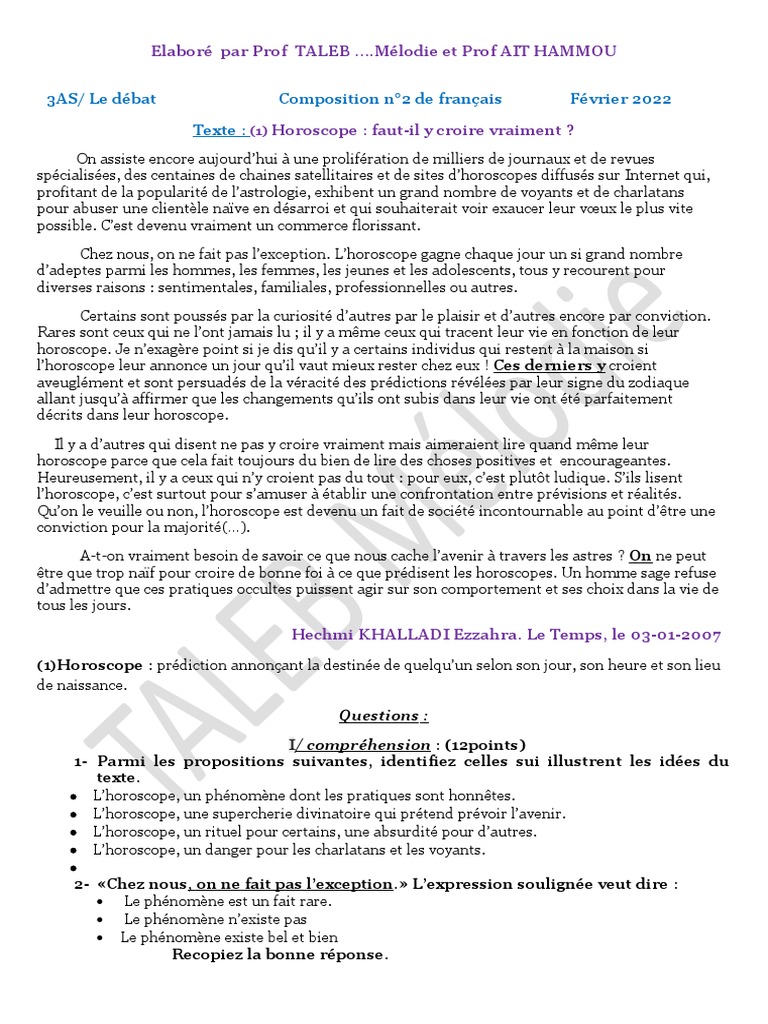 Elaboré par Prof TALEB ….Mélodie et Prof AIT HAMMOU

3AS/ Le débat Composition n°2 de français Février 2022

Texte : (1) Horoscope : faut-il y croire vraiment ?

On assiste encore aujourd'hui à une prolifération de milliers de journaux et de revues spécialisées, des centaines de chaines satellitaires et de sites d'horoscopes diffusés sur Internet qui, profitant de la popularité de l'astrologie, exhibent un grand nombre de voyants et de charlatans pour abuser une clientèle naïve en désarroi et qui souhaiterait voir exaucer leur vœux le plus vite possible. C'est devenu vraiment un commerce florissant.

Chez nous, on ne fait pas l'exception. L'horoscope gagne chaque jour un si grand nombre d'adeptes parmi les hommes, les femmes, les jeunes et les adolescents, tous y recourent pour diverses raisons : sentimentales, familiales, professionnelles ou autres.

Certains sont poussés par la curiosité d'autres par le plaisir et d'autres encore par conviction. Rares sont ceux qui ne l'ont jamais lu ; il y a même ceux qui tracent leur vie en fonction de leur horoscope. Je n'exagère point si je dis qu'il y a certains individus qui restent à la maison si l'horoscope leur annonce un jour qu'il vaut mieux rester chez eux ! Ces derniers y croient aveuglément et sont persuadés de la véracité des prédictions révélées par leur signe du zodiaque allant jusqu'à affirmer que les changements qu'ils ont subis dans leur vie ont été parfaitement décrits dans leur horoscope.

Il y a d'autres qui disent ne pas y croire vraiment mais aimeraient lire quand même leur horoscope parce que cela fait toujours du bien de lire des choses positives et encourageantes. Heureusement, il y a ceux qui n'y croient pas du tout : pour eux, c'est plutôt ludique. S'ils lisent l'horoscope, c'est surtout pour s'amuser à établir une confrontation entre prévisions et réalités. Qu'on le veuille ou non, l'horoscope est devenu un fait de société incontournable au point d'être une conviction pour la majorité(…).

A-t-on vraiment besoin de savoir ce que nous cache l'avenir à travers les astres ? On ne peut être que trop naïf pour croire de bonne foi à ce que prédisent les horoscopes. Un homme sage refuse d'admettre que ces pratiques occultes puissent agir sur son comportement et ses choix dans la vie de tous les jours.

Hechmi KHALLADI Ezzahra. Le Temps, le 03-01-2007

(1)Horoscope : prédiction annonçant la destinée de quelqu'un selon son jour, son heure et son lieu de naissance.

Questions :

I/ compréhension : (12points)

1- Parmi les propositions suivantes, identifiez celles sui illustrent les idées du texte.
• L'horoscope, un phénomène dont les pratiques sont honnêtes.
• L'horoscope, une supercherie divinatoire qui prétend prévoir l'avenir.
• L'horoscope, un rituel pour certains, une absurdité pour d'autres.
• L'horoscope, un danger pour les charlatans et les voyants.
•

2- «Chez nous, on ne fait pas l'exception.» L'expression soulignée veut dire :
• Le phénomène est un fait rare.
• Le phénomène n'existe pas
• Le phénomène existe bel et bien
Recopiez la bonne réponse.

TALEB Mélodie